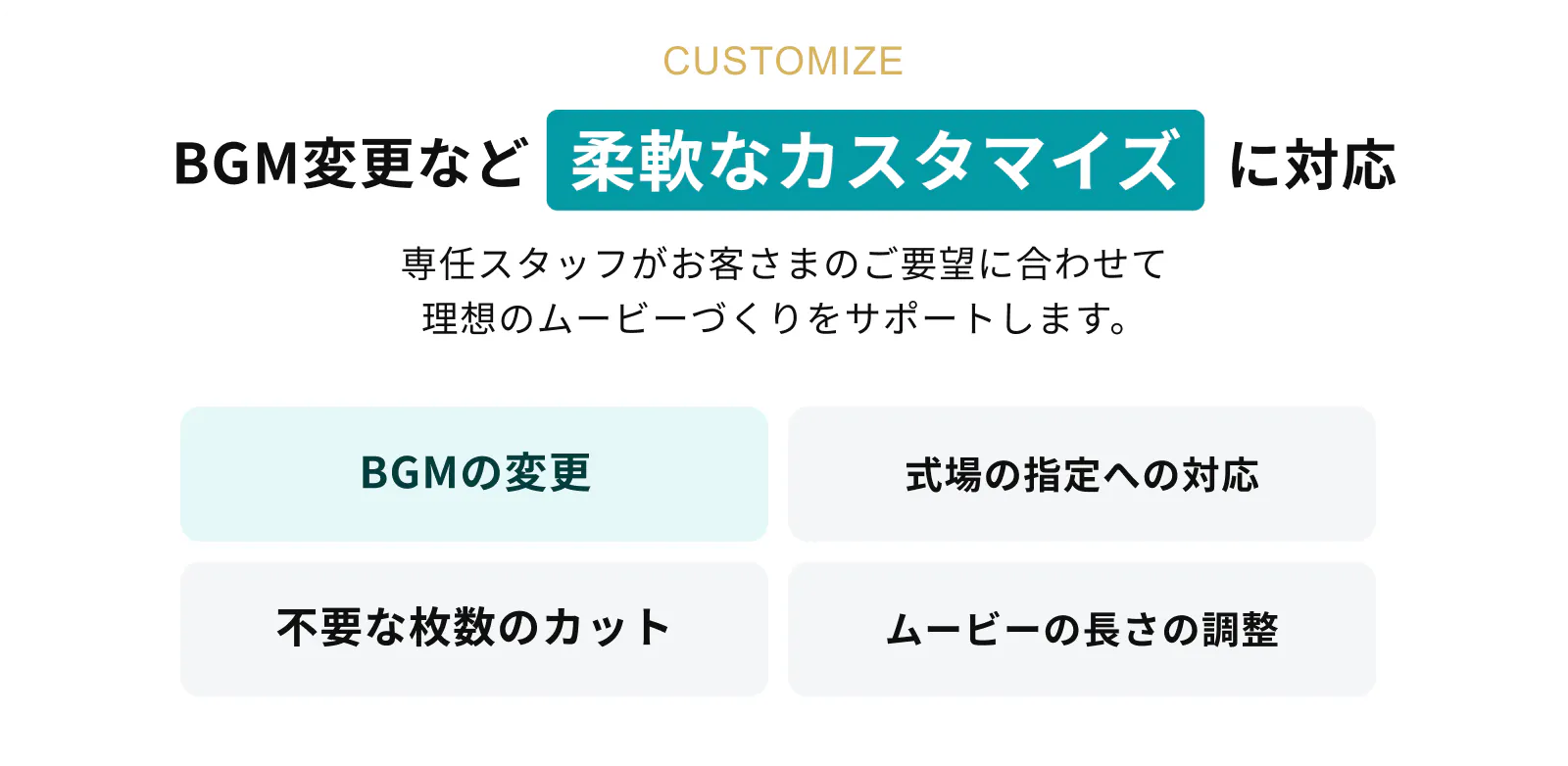 CUSTOMIZE

BGM変更など 柔軟なカスタマイズ に対応

専任スタッフがお客さまのご要望に合わせて
理想のムービーづくりをサポートします。

BGMの変更

式場の指定への対応

不要な枚数のカット

ムービーの長さの調整